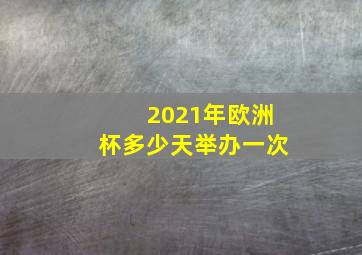 2021年欧洲杯多少天举办一次